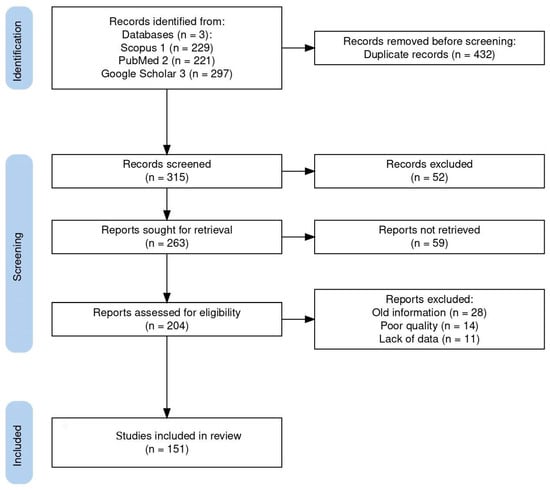 Identification

Records identified from:
Databases (n = 3):
Scopus 1 (n = 229)
PubMed 2 (n = 221)
Google Scholar 3 (n = 297)

Records removed before screening:
Duplicate records (n = 432)

Screening

Records screened
(n = 315)

Records excluded
(n = 52)

Reports sought for retrieval
(n = 263)

Reports not retrieved
(n = 59)

Reports assessed for eligibility
(n = 204)

Reports excluded:
Old information (n = 28)
Poor quality (n = 14)
Lack of data (n = 11)

Included

Studies included in review
(n = 151)